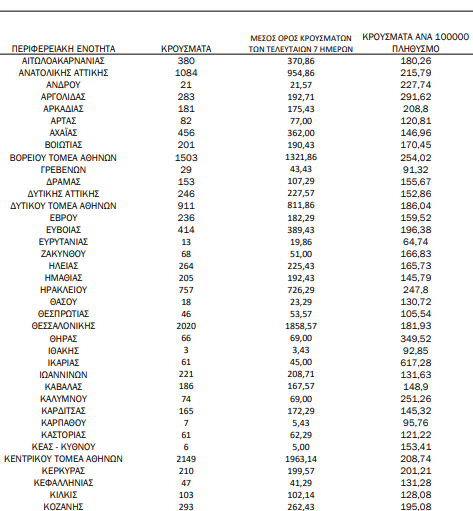 | ΠΕΡΙΦΕΡΕΙΑΚΗ ΕΝΟΤΗΤΑ | ΚΡΟΥΣΜΑΤΑ | ΜΕΣΟΣ ΟΡΟΣ ΚΡΟΥΣΜΑΤΩΝ ΤΩΝ ΤΕΛΕΥΤΑΙΩΝ 7 ΗΜΕΡΩΝ | ΚΡΟΥΣΜΑΤΑ ΑΝΑ 100000 ΠΛΗΘΥΣΜΟ |
|---|---|---|---|
| ΑΙΤΩΛΟΑΚΑΡΝΑΝΙΑΣ | 380 | 370,86 | 180,26 |
| ΑΝΑΤΟΛΙΚΗΣ ΑΤΤΙΚΗΣ | 1084 | 954,86 | 215,79 |
| ΑΝΔΡΟΥ | 21 | 21,57 | 227,74 |
| ΑΡΓΟΛΙΔΑΣ | 283 | 192,71 | 291,62 |
| ΑΡΚΑΔΙΑΣ | 181 | 175,43 | 208,8 |
| ΑΡΤΑΣ | 82 | 77,00 | 120,81 |
| ΑΧΑΪΑΣ | 456 | 362,00 | 146,96 |
| ΒΟΙΩΤΙΑΣ | 201 | 190,43 | 170,45 |
| ΒΟΡΕΙΟΥ ΤΟΜΕΑ ΑΘΗΝΩΝ | 1503 | 1321,86 | 254,02 |
| ΓΡΕΒΕΝΩΝ | 29 | 43,43 | 91,32 |
| ΔΡΑΜΑΣ | 153 | 107,29 | 155,67 |
| ΔΥΤΙΚΗΣ ΑΤΤΙΚΗΣ | 246 | 227,57 | 152,86 |
| ΔΥΤΙΚΟΥ ΤΟΜΕΑ ΑΘΗΝΩΝ | 911 | 811,86 | 186,04 |
| ΕΒΡΟΥ | 236 | 182,29 | 159,52 |
| ΕΥΒΟΙΑΣ | 414 | 389,43 | 196,38 |
| ΕΥΡΥΤΑΝΙΑΣ | 13 | 19,86 | 64,74 |
| ΖΑΚΥΝΘΟΥ | 68 | 51,00 | 166,83 |
| ΗΛΕΙΑΣ | 264 | 225,43 | 165,73 |
| ΗΜΑΘΙΑΣ | 205 | 192,43 | 145,79 |
| ΗΡΑΚΛΕΙΟΥ | 757 | 726,29 | 247,8 |
| ΘΑΣΟΥ | 18 | 23,29 | 130,72 |
| ΘΕΣΠΡΩΤΙΑΣ | 46 | 53,57 | 105,54 |
| ΘΕΣΣΑΛΟΝΙΚΗΣ | 2020 | 1858,57 | 181,93 |
| ΘΗΡΑΣ | 66 | 69,00 | 349,52 |
| ΙΘΑΚΗΣ | 3 | 3,43 | 92,85 |
| ΙΚΑΡΙΑΣ | 61 | 45,00 | 617,28 |
| ΙΩΑΝΝΙΝΩΝ | 221 | 208,71 | 131,63 |
| ΚΑΒΑΛΑΣ | 186 | 167,57 | 148,9 |
| ΚΑΛΥΜΝΟΥ | 74 | 69,00 | 251,26 |
| ΚΑΡΔΙΤΣΑΣ | 165 | 172,29 | 145,32 |
| ΚΑΡΠΑΘΟΥ | 7 | 5,43 | 95,76 |
| ΚΑΣΤΟΡΙΑΣ | 61 | 62,29 | 121,22 |
| ΚΕΑΣ - ΚΥΘΝΟΥ | 6 | 5,00 | 153,41 |
| ΚΕΝΤΡΙΚΟΥ ΤΟΜΕΑ ΑΘΗΝΩΝ | 2149 | 1963,14 | 208,74 |
| ΚΕΡΚΥΡΑΣ | 210 | 199,57 | 201,21 |
| ΚΕΦΑΛΛΗΝΙΑΣ | 47 | 41,29 | 131,28 |
| ΚΙΛΚΙΣ | 103 | 102,14 | 128,08 |
| ΚΟΖΑΝΗΣ | 293 | 262,43 | 195,08 |